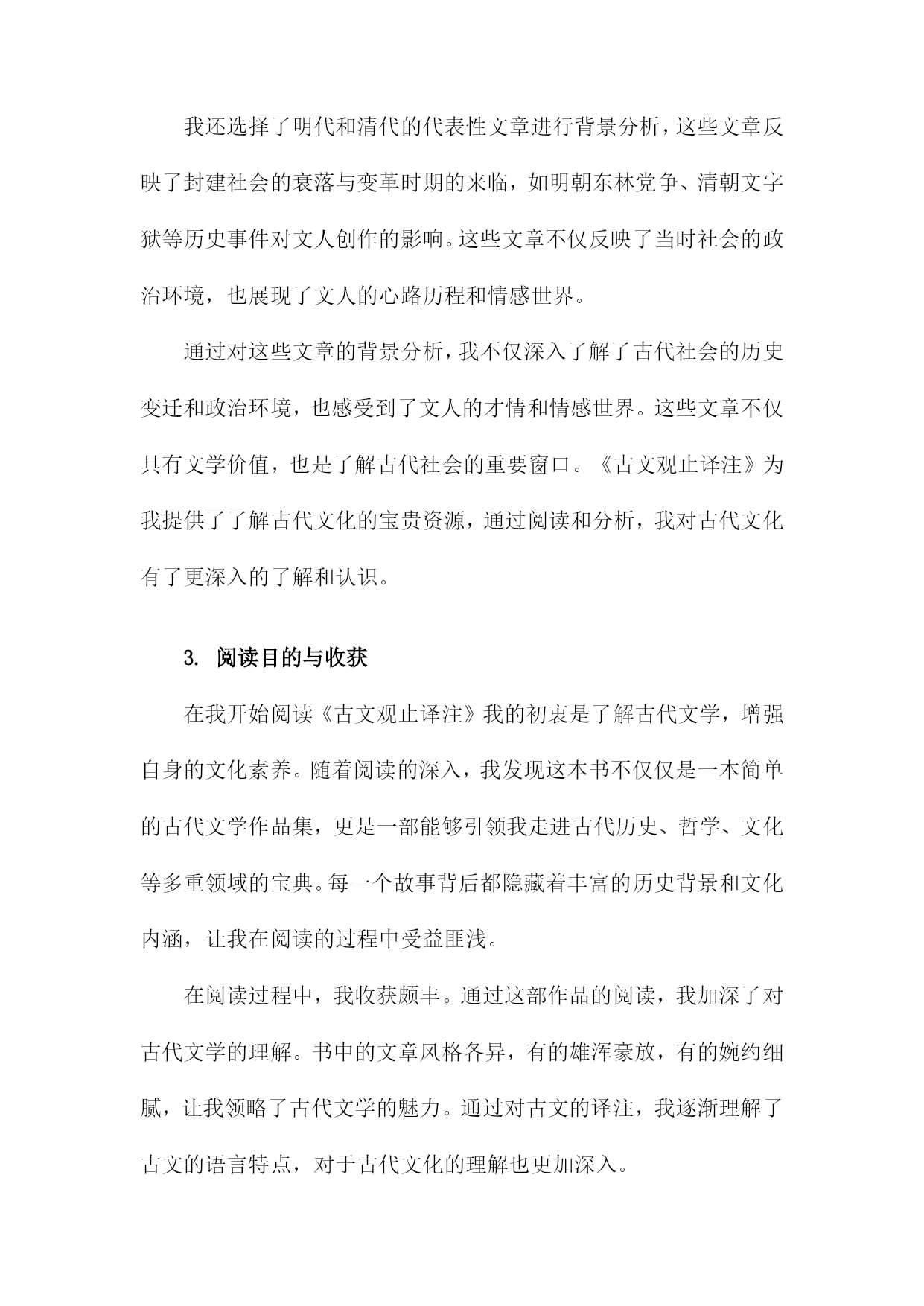 我还选择了明代和清代的代表性文章进行背景分析，这些文章反映了封建社会的衰落与变革时期的来临，如明朝东林党争、清朝文字狱等历史事件对文人创作的影响。这些文章不仅反映了当时社会的政治环境，也展现了文人的心路历程和情感世界。

通过对这些文章的背景分析，我不仅深入了解了古代社会的历史变迁和政治环境，也感受到了文人的才情和情感世界。这些文章不仅具有文学价值，也是了解古代社会的重要窗口。《古文观止译注》为我提供了了解古代文化的宝贵资源，通过阅读和分析，我对古代文化有了更深入的了解和认识。

3. 阅读目的与收获

在我开始阅读《古文观止译注》我的初衷是了解古代文学，增强自身的文化素养。随着阅读的深入，我发现这本书不仅仅是一本简单的古代文学作品集，更是一部能够引领我走进古代历史、哲学、文化等多重领域的宝典。每一个故事背后都隐藏着丰富的历史背景和文化内涵，让我在阅读的过程中受益匪浅。

在阅读过程中，我收获颇丰。通过这部作品的阅读，我加深了对古代文学的理解。书中的文章风格各异，有的雄浑豪放，有的婉约细腻，让我领略了古代文学的魅力。通过对古文的译注，我逐渐理解了古文的语言特点，对于古代文化的理解也更加深入。